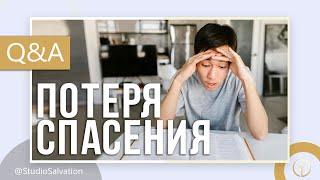 Q&A

ПОТЕРЯ СПАСЕНИЯ

@StudioSalvation